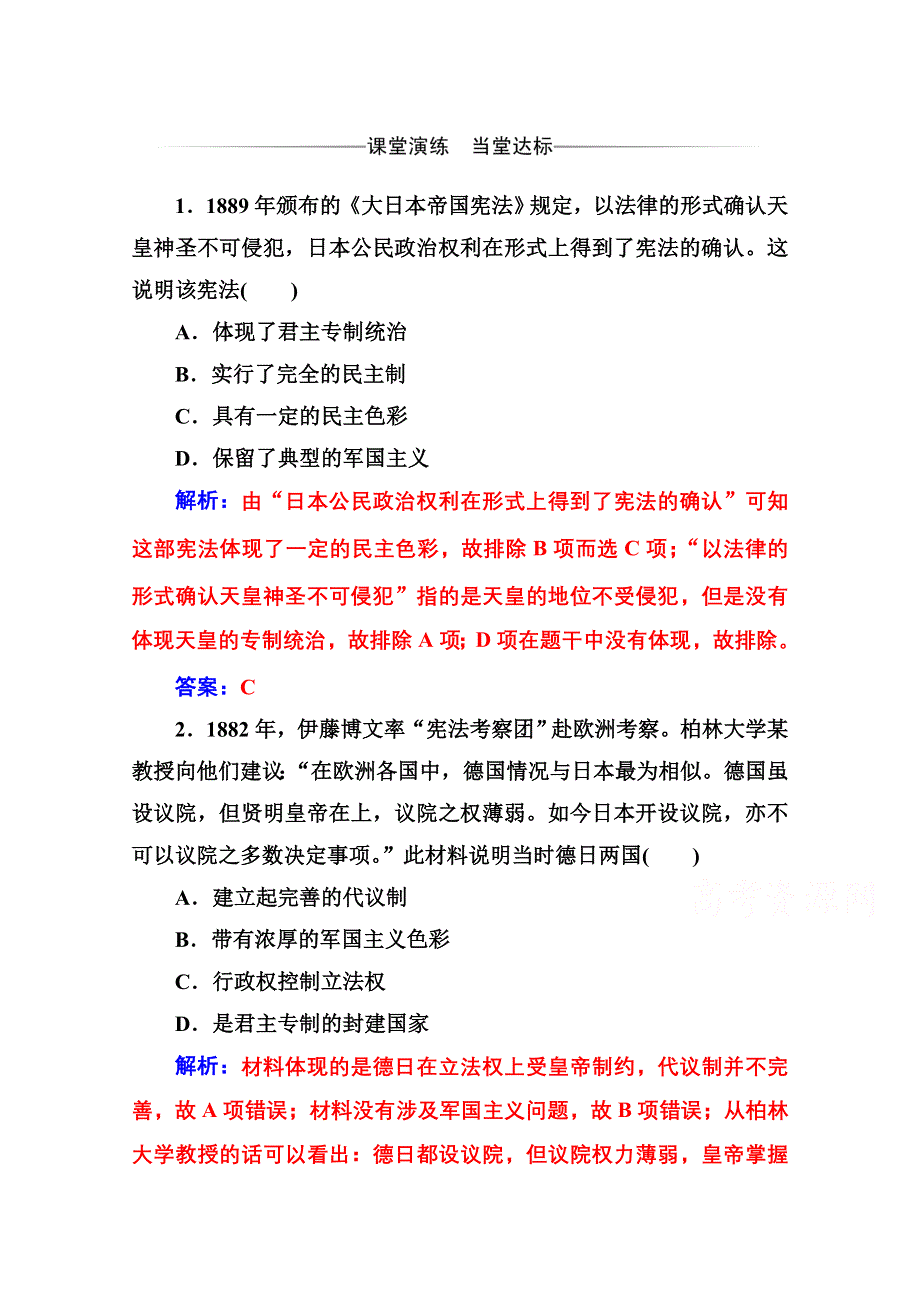 课堂演练　当堂达标

1．1889年颁布的《大日本帝国宪法》规定，以法律的形式确认天皇神圣不可侵犯，日本公民政治权利在形式上得到了宪法的确认。这说明该宪法(　　)

A．体现了君主专制统治

B．实行了完全的民主制

C．具有一定的民主色彩

D．保留了典型的军国主义

解析：由“日本公民政治权利在形式上得到了宪法的确认”可知这部宪法体现了一定的民主色彩，故排除B项而选C项；“以法律的形式确认天皇神圣不可侵犯”指的是天皇的地位不受侵犯，但是没有体现天皇的专制统治，故排除A项；D项在题干中没有体现，故排除。

答案：C

2．1882年，伊藤博文率“宪法考察团”赴欧洲考察。柏林大学某教授向他们建议：“在欧洲各国中，德国情况与日本最为相似。德国虽设议院，但贤明皇帝在上，议院之权薄弱。如今日本开设议院，亦不可以议院之多数决定事项。”此材料说明当时德日两国(　　)

高考资源网

A．建立起完善的代议制

B．带有浓厚的军国主义色彩

C．行政权控制立法权

D．是君主专制的封建国家

解析：材料体现的是德日在立法权上受皇帝制约，代议制并不完善，故A项错误；材料没有涉及军国主义问题，故B项错误；从柏林大学教授的话可以看出：德日都设议院，但议院权力薄弱，皇帝掌握